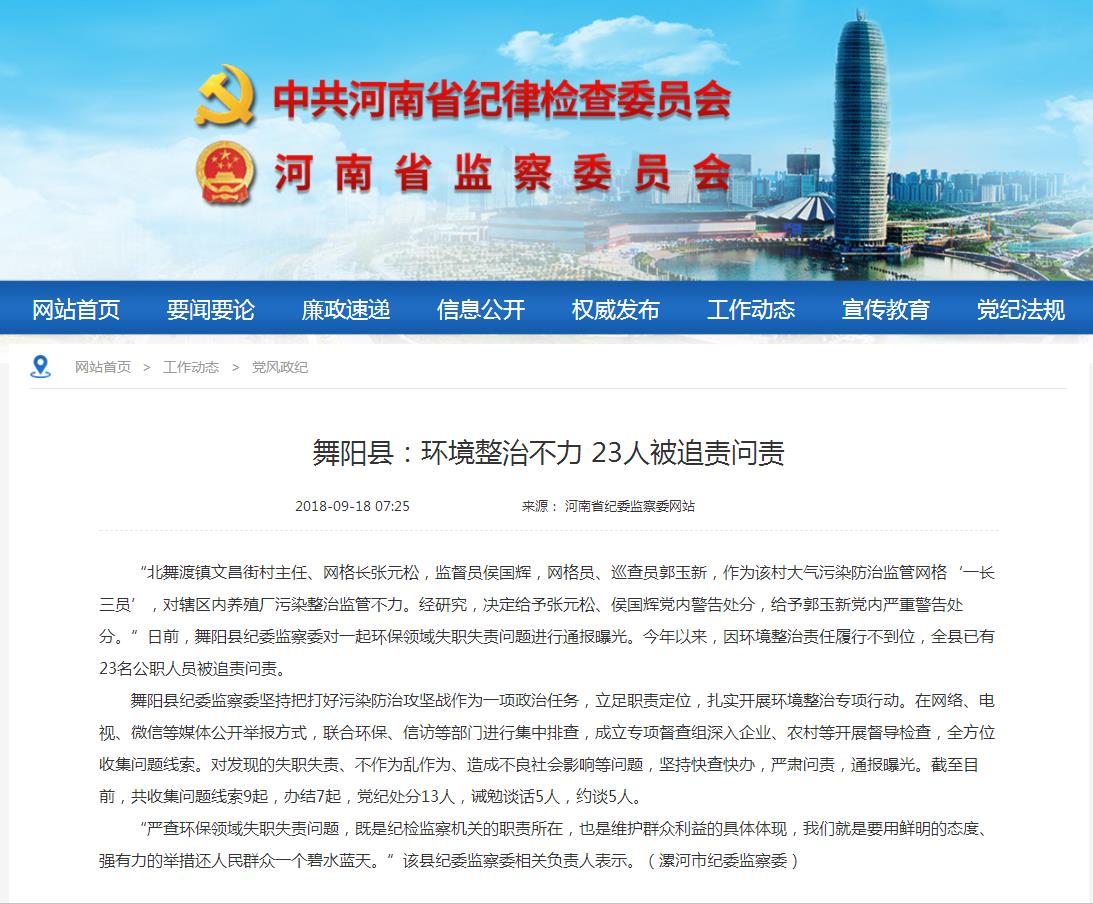 中共河南省纪律检查委员会
河南省监察委员会

网站首页 要闻要论 廉政速递 信息公开 权威发布 工作动态 宣传教育 党纪法规

网站首页 > 工作动态 > 党风政纪

舞阳县：环境整治不力 23人被追责问责

2018-09-18 07:25 来源： 河南省纪委监察委网站

“北舞渡镇文昌街村主任、网格长张元松，监督员侯国辉，网格员、巡查员郭玉新，作为该村大气污染防治监管网格‘一长三员’，对辖区内养殖厂污染整治监管不力。经研究，决定给予张元松、侯国辉党内警告处分，给予郭玉新党内严重警告处分。”日前，舞阳县纪委监察委对一起环保领域失职失责问题进行通报曝光。今年以来，因环境整治责任履行不到位，全县已有23名公职人员被追责问责。

舞阳县纪委监察委坚持把打好污染防治攻坚战作为一项政治任务，立足职责定位，扎实开展环境整治专项行动。在网络、电视、微信等媒体公开举报方式，联合环保、信访等部门进行集中排查，成立专项督查组深入企业、农村等开展督导检查，全方位收集问题线索。对发现的失职失责、不作为乱作为、造成不良社会影响等问题，坚持快查快办，严肃问责，通报曝光。截至目前，共收集问题线索9起，办结7起，党纪处分13人，诫勉谈话5人，约谈5人。

“严查环保领域失职失责问题，既是纪检监察机关的职责所在，也是维护群众利益的具体体现，我们就是要用鲜明的态度、强有力的举措还人民群众一个碧水蓝天。”该县纪委监察委相关负责人表示。（漯河市纪委监察委）